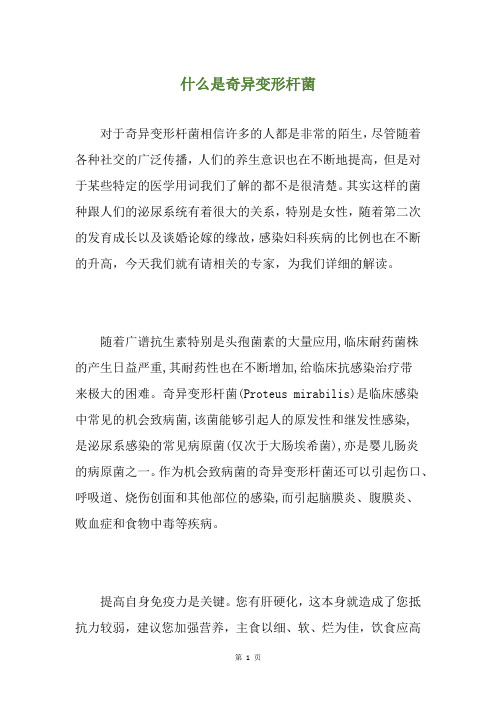 什么是奇异变形杆菌

对于奇异变形杆菌相信许多的人都是非常的陌生，尽管随着各种社交的广泛传播，人们的养生意识也在不断地提高，但是对于某些特定的医学用词我们了解的都不是很清楚。其实这样的菌种跟人们的泌尿系统有着很大的关系，特别是女性，随着第二次的发育成长以及谈婚论嫁的缘故，感染妇科疾病的比例也在不断的升高，今天我们就有请相关的专家，为我们详细的解读。

随着广谱抗生素特别是头孢菌素的大量应用,临床耐药菌株的产生日益严重,其耐药性也在不断增加,给临床抗感染治疗带来极大的困难。奇异变形杆菌(Proteus mirabilis)是临床感染中常见的机会致病菌,该菌能够引起人的原发性和继发性感染,是泌尿系感染的常见病原菌(仅次于大肠埃希菌),亦是婴儿肠炎的病原菌之一。作为机会致病菌的奇异变形杆菌还可以引起伤口、呼吸道、烧伤创面和其他部位的感染,而引起脑膜炎、腹膜炎、败血症和食物中毒等疾病。

提高自身免疫力是关键。您有肝硬化，这本身就造成了您抵抗力较弱，建议您加强营养，主食以细、软、烂为佳，饮食应高

第 1 页